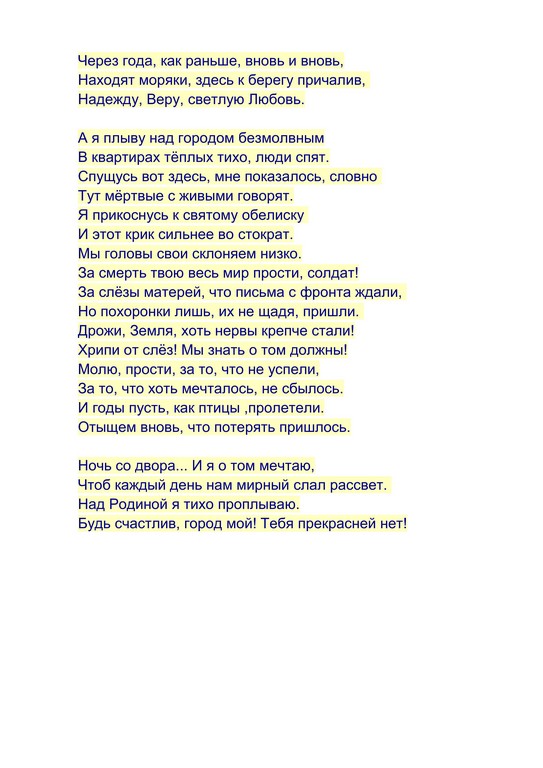 Через года, как раньше, вновь и вновь,
Находят моряки, здесь к берегу причалив,
Надежду, Веру, светлую Любовь.

А я плыву над городом безмолвным
В квартирах тёплых тихо, люди спят.
Спущусь вот здесь, мне показалось, словно
Тут мёртвые с живыми говорят.
Я прикоснусь к святому обелиску
И этот крик сильнее во стократ.
Мы головы свои склоняем низко.
За смерть твою весь мир прости, солдат!
За слёзы матерей, что письма с фронта ждали,
Но похоронки лишь, их не щадя, пришли.
Дрожи, Земля, хоть нервы крепче стали!
Хрипи от слёз! Мы знать о том должны!
Молю, прости, за то, что не успели,
За то, что хоть мечталось, не сбылось.
И годы пусть, как птицы ,пролетели.
Отыщем вновь, что потерять пришлось.

Ночь со двора... И я о том мечтаю,
Чтоб каждый день нам мирный слал рассвет.
Над Родиной я тихо проплываю.
Будь счастлив, город мой! Тебя прекрасней нет!